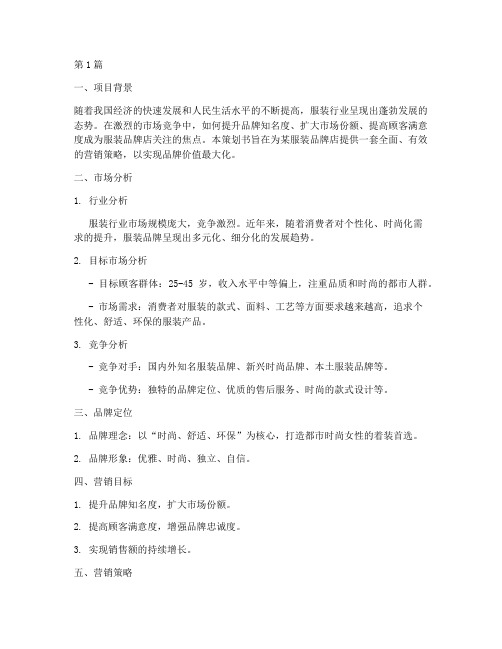 第1篇

一、项目背景

随着我国经济的快速发展和人民生活水平的不断提高，服装行业呈现出蓬勃发展的态势。在激烈的市场竞争中，如何提升品牌知名度、扩大市场份额、提高顾客满意度成为服装品牌店关注的焦点。本策划书旨在为某服装品牌店提供一套全面、有效的营销策略，以实现品牌价值最大化。

二、市场分析

1. 行业分析

服装行业市场规模庞大，竞争激烈。近年来，随着消费者对个性化、时尚化需求的提升，服装品牌呈现出多元化、细分化的发展趋势。

2. 目标市场分析

- 目标顾客群体：25-45 岁，收入水平中等偏上，注重品质和时尚的都市人群。

- 市场需求：消费者对服装的款式、面料、工艺等方面要求越来越高，追求个性化、舒适、环保的服装产品。

3. 竞争分析

- 竞争对手：国内外知名服装品牌、新兴时尚品牌、本土服装品牌等。

- 竞争优势：独特的品牌定位、优质的售后服务、时尚的款式设计等。

三、品牌定位

1. 品牌理念：以“时尚、舒适、环保”为核心，打造都市时尚女性的着装首选。

2. 品牌形象：优雅、时尚、独立、自信。

四、营销目标

1. 提升品牌知名度，扩大市场份额。

2. 提高顾客满意度，增强品牌忠诚度。

3. 实现销售额的持续增长。

五、营销策略